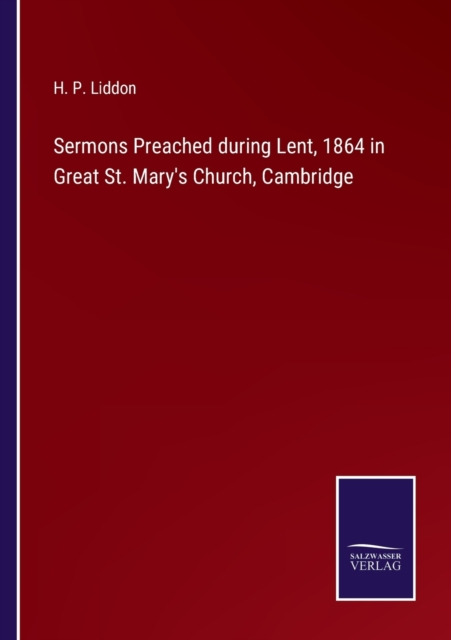 H. P. Liddon

Sermons Preached during Lent, 1864 in Great St. Mary's Church, Cambridge

SALZWASSER
VERLAG